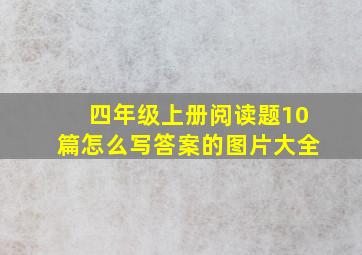 四年级上册阅读题10篇怎么写答案的图片大全